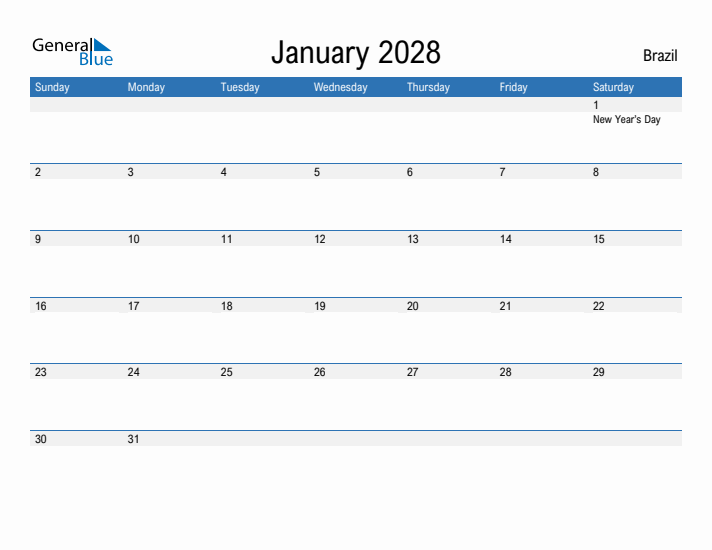 General Blue

January 2028

Brazil

| Sunday | Monday | Tuesday | Wednesday | Thursday | Friday | Saturday |
|---|---|---|---|---|---|---|
| | | | | | | 1 New Year's Day |
| 2 | 3 | 4 | 5 | 6 | 7 | 8 |
| 9 | 10 | 11 | 12 | 13 | 14 | 15 |
| 16 | 17 | 18 | 19 | 20 | 21 | 22 |
| 23 | 24 | 25 | 26 | 27 | 28 | 29 |
| 30 | 31 | | | | | |